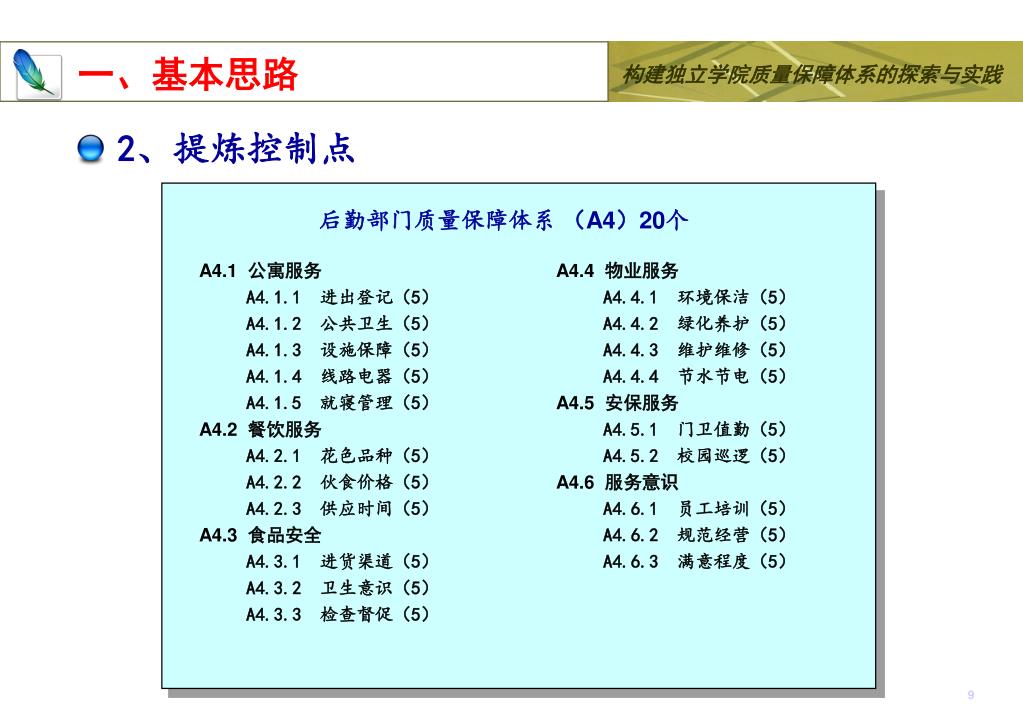 一、基本思路

构建独立学院质量保障体系的探索与实践

2、提炼控制点

后勤部门质量保障体系 （A4）20个

A4.1 公寓服务
A4.1.1 进出登记（5）
A4.1.2 公共卫生（5）
A4.1.3 设施保障（5）
A4.1.4 线路电器（5）
A4.1.5 就寝管理（5）
A4.2 餐饮服务
A4.2.1 花色品种（5）
A4.2.2 伙食价格（5）
A4.2.3 供应时间（5）
A4.3 食品安全
A4.3.1 进货渠道（5）
A4.3.2 卫生意识（5）
A4.3.3 检查督促（5）

A4.4 物业服务
A4.4.1 环境保洁（5）
A4.4.2 绿化养护（5）
A4.4.3 维护维修（5）
A4.4.4 节水节电（5）
A4.5 安保服务
A4.5.1 门卫值勤（5）
A4.5.2 校园巡逻（5）
A4.6 服务意识
A4.6.1 员工培训（5）
A4.6.2 规范经营（5）
A4.6.3 满意程度（5）

9